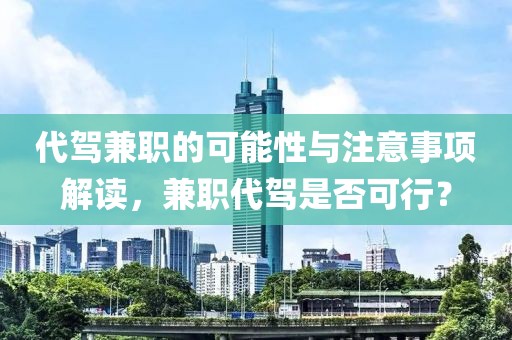 代驾兼职的可能性与注意事项解读，兼职代驾是否可行？